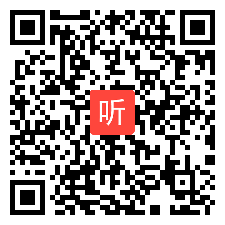 听